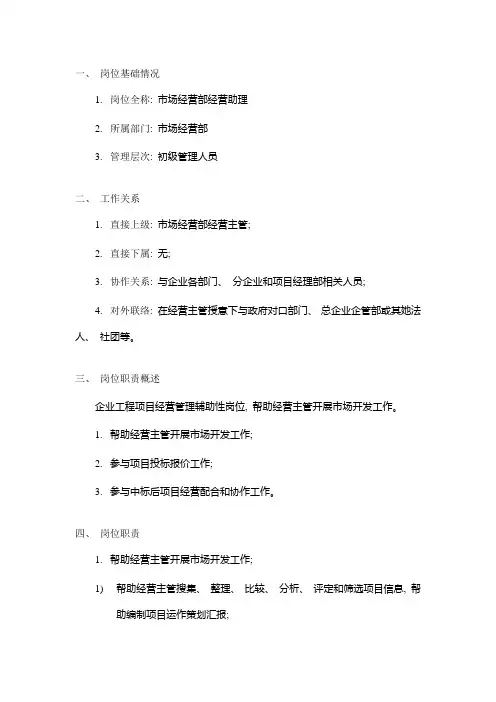 一、 岗位基础情况

1. 岗位全称: 市场经营部经营助理

2. 所属部门: 市场经营部

3. 管理层次: 初级管理人员

二、 工作关系

1. 直接上级: 市场经营部经营主管;

2. 直接下属: 无;

3. 协作关系: 与企业各部门、 分企业和项目经理部相关人员;

4. 对外联络: 在经营主管授意下与政府对口部门、 总企业企管部或其她法人、 社团等。

三、 岗位职责概述

企业工程项目经营管理辅助性岗位, 帮助经营主管开展市场开发工作。

1. 帮助经营主管开展市场开发工作;

2. 参与项目投标报价工作;

3. 参与中标后项目经营配合和协作工作。

四、 岗位职责

1. 帮助经营主管开展市场开发工作;

1) 帮助经营主管搜集、 整理、 比较、 分析、 评定和筛选项目信息, 帮助编制项目运作策划汇报;